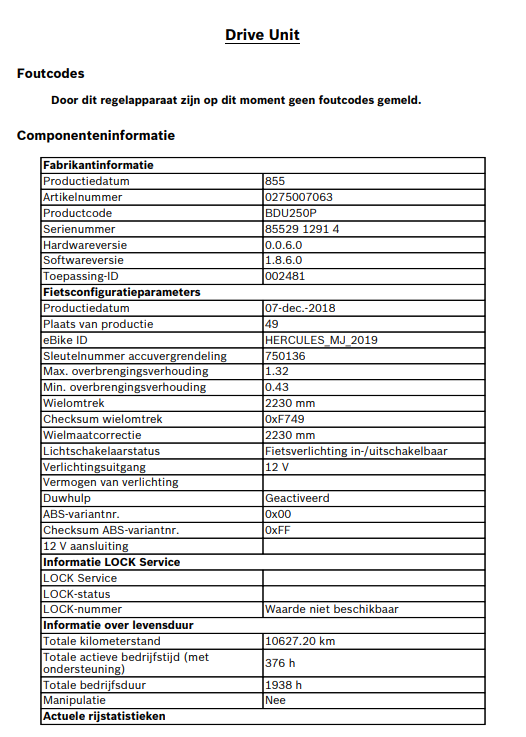 Drive Unit

Foutcodes

Door dit regelapparaat zijn op dit moment geen foutcodes gemeld.

Componenteninformatie

| Fabrikantinformatie | |
|---|---|
| Productiedatum | 855 |
| Artikelnummer | 0275007063 |
| Productcode | BDU250P |
| Serienummer | 85529 1291 4 |
| Hardwareversie | 0.0.6.0 |
| Softwareversie | 1.8.6.0 |
| Toepassing-ID | 002481 |
| **Fietsconfiguratieparameters** | |
| Productiedatum | 07-dec.-2018 |
| Plaats van productie | 49 |
| eBike ID | HERCULES_MJ_2019 |
| Sleutelnummer accuvergrendeling | 750136 |
| Max. overbrengingsverhouding | 1.32 |
| Min. overbrengingsverhouding | 0.43 |
| Wielomtrek | 2230 mm |
| Checksum wielomtrek | 0xF749 |
| Wielmaatcorrectie | 2230 mm |
| Lichtschakelaarstatus | Fietsverlichting in-/uitschakelbaar |
| Verlichtingsuitgang | 12 V |
| Vermogen van verlichting | |
| Duwhulp | Geactiveerd |
| ABS-variantnr. | 0x00 |
| Checksum ABS-variantnr. | 0xFF |
| 12 V aansluiting | |
| **Informatie LOCK Service** | |
| LOCK Service | |
| LOCK-status | |
| LOCK-nummer | Waarde niet beschikbaar |
| **Informatie over levensduur** | |
| Totale kilometerstand | 10627.20 km |
| Totale actieve bedrijfstijd (met ondersteuning) | 376 h |
| Totale bedrijfsduur | 1938 h |
| Manipulatie | Nee |
| **Actuele rijstatistieken** | |